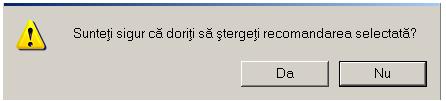 Sunteţi sigur că doriţi să ştergeţi recomandarea selectată?

Da

Nu